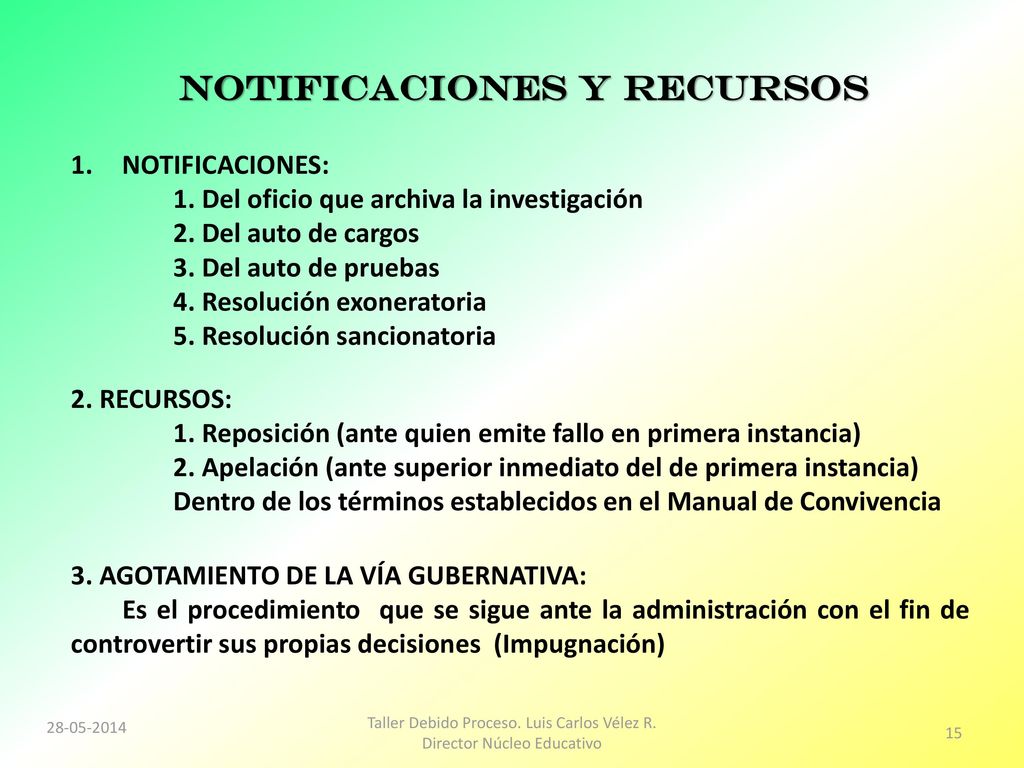 NOTIFICACIONES Y RECURSOS

1. NOTIFICACIONES:
1. Del oficio que archiva la investigación
2. Del auto de cargos
3. Del auto de pruebas
4. Resolución exoneratoria
5. Resolución sancionatoria

2. RECURSOS:
1. Reposición (ante quien emite fallo en primera instancia)
2. Apelación (ante superior inmediato del de primera instancia)
Dentro de los términos establecidos en el Manual de Convivencia

3. AGOTAMIENTO DE LA VÍA GUBERNATIVA:
Es el procedimiento que se sigue ante la administración con el fin de controvertir sus propias decisiones (Impugnación)

28-05-2014

Taller Debido Proceso. Luis Carlos Vélez R. Director Núcleo Educativo

15